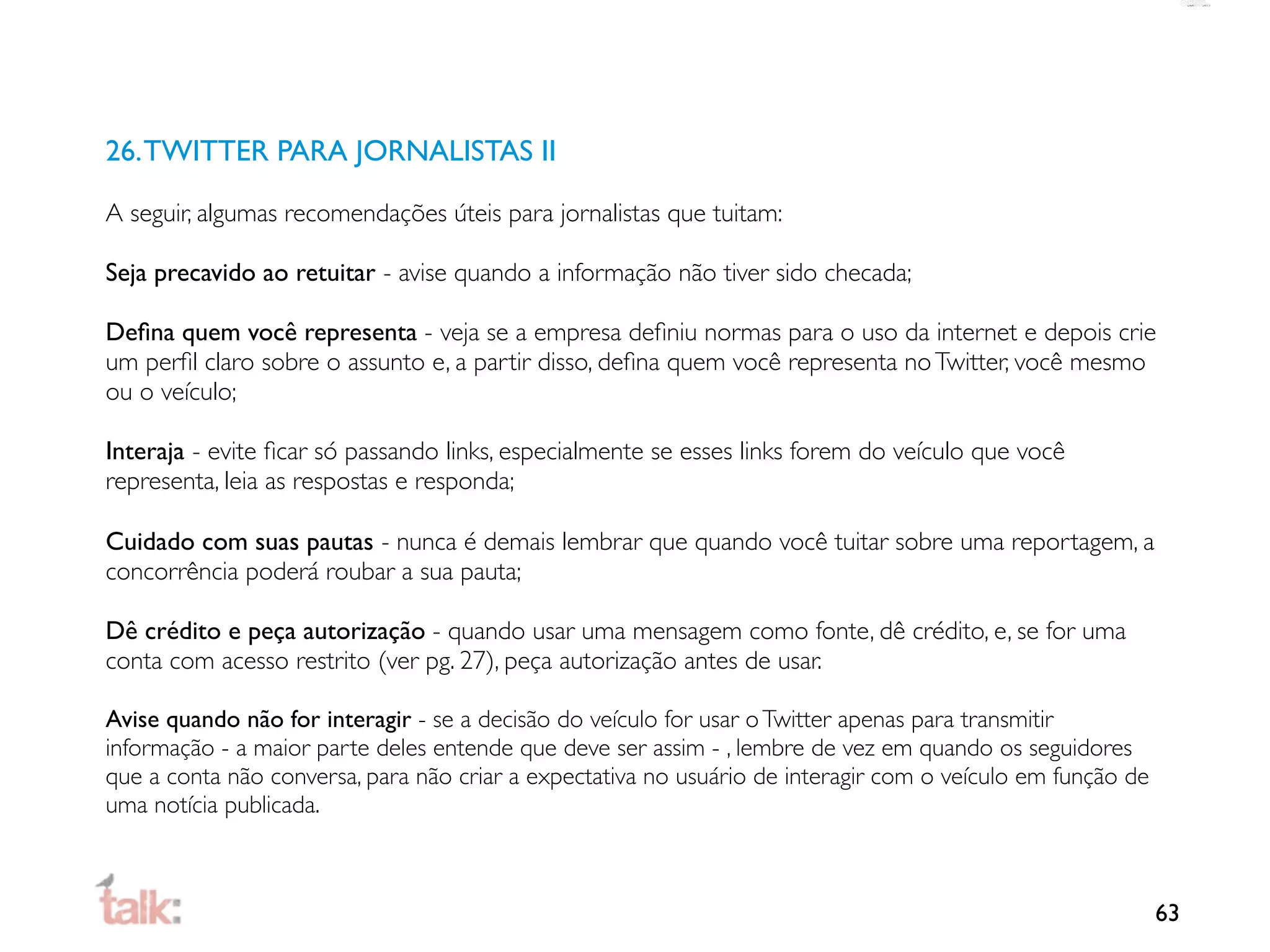 26. TWITTER PARA JORNALISTAS II

A seguir, algumas recomendações úteis para jornalistas que tuitam:

Seja precavido ao retuitar - avise quando a informação não tiver sido checada;

Defina quem você representa - veja se a empresa definiu normas para o uso da internet e depois crie um perfil claro sobre o assunto e, a partir disso, defina quem você representa no Twitter, você mesmo ou o veículo;

Interaja - evite ficar só passando links, especialmente se esses links forem do veículo que você representa, leia as respostas e responda;

Cuidado com suas pautas - nunca é demais lembrar que quando você tuitar sobre uma reportagem, a concorrência poderá roubar a sua pauta;

Dê crédito e peça autorização - quando usar uma mensagem como fonte, dê crédito, e, se for uma conta com acesso restrito (ver pg. 27), peça autorização antes de usar.

Avise quando não for interagir - se a decisão do veículo for usar o Twitter apenas para transmitir informação - a maior parte deles entende que deve ser assim - , lembre de vez em quando os seguidores que a conta não conversa, para não criar a expectativa no usuário de interagir com o veículo em função de uma notícia publicada.

talk:

63